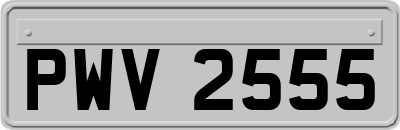 PWV 2555